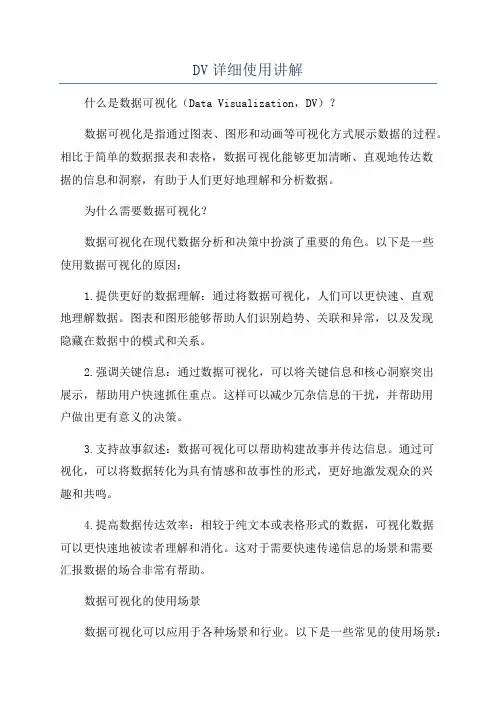 DV 详细使用讲解

什么是数据可视化（Data Visualization，DV）？

数据可视化是指通过图表、图形和动画等可视化方式展示数据的过程。相比于简单的数据报表和表格，数据可视化能够更加清晰、直观地传达数据的信息和洞察，有助于人们更好地理解和分析数据。

为什么需要数据可视化？

数据可视化在现代数据分析和决策中扮演了重要的角色。以下是一些使用数据可视化的原因：

1.提供更好的数据理解：通过将数据可视化，人们可以更快速、直观地理解数据。图表和图形能够帮助人们识别趋势、关联和异常，以及发现隐藏在数据中的模式和关系。

2.强调关键信息：通过数据可视化，可以将关键信息和核心洞察突出展示，帮助用户快速抓住重点。这样可以减少冗杂信息的干扰，并帮助用户做出更有意义的决策。

3.支持故事叙述：数据可视化可以帮助构建故事并传达信息。通过可视化，可以将数据转化为具有情感和故事性的形式，更好地激发观众的兴趣和共鸣。

4.提高数据传达效率：相较于纯文本或表格形式的数据，可视化数据可以更快速地被读者理解和消化。这对于需要快速传递信息的场景和需要汇报数据的场合非常有帮助。

数据可视化的使用场景

数据可视化可以应用于各种场景和行业。以下是一些常见的使用场景：